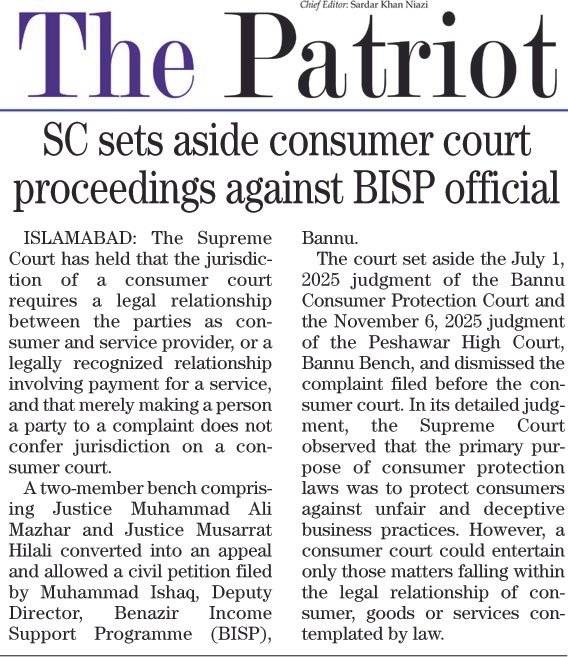 Chief Editor: Sardar Khan Niazi

The Patriot

SC sets aside consumer court proceedings against BISP official

ISLAMABAD: The Supreme Court has held that the jurisdiction of a consumer court requires a legal relationship between the parties as consumer and service provider, or a legally recognized relationship involving payment for a service, and that merely making a person a party to a complaint does not confer jurisdiction on a consumer court.

A two-member bench comprising Justice Muhammad Ali Mazhar and Justice Musarrat Hilali converted into an appeal and allowed a civil petition filed by Muhammad Ishaq, Deputy Director, Benazir Income Support Programme (BISP), Bannu.

The court set aside the July 1, 2025 judgment of the Bannu Consumer Protection Court and the November 6, 2025 judgment of the Peshawar High Court, Bannu Bench, and dismissed the complaint filed before the consumer court. In its detailed judgment, the Supreme Court observed that the primary purpose of consumer protection laws was to protect consumers against unfair and deceptive business practices. However, a consumer court could entertain only those matters falling within the legal relationship of consumer, goods or services contemplated by law.